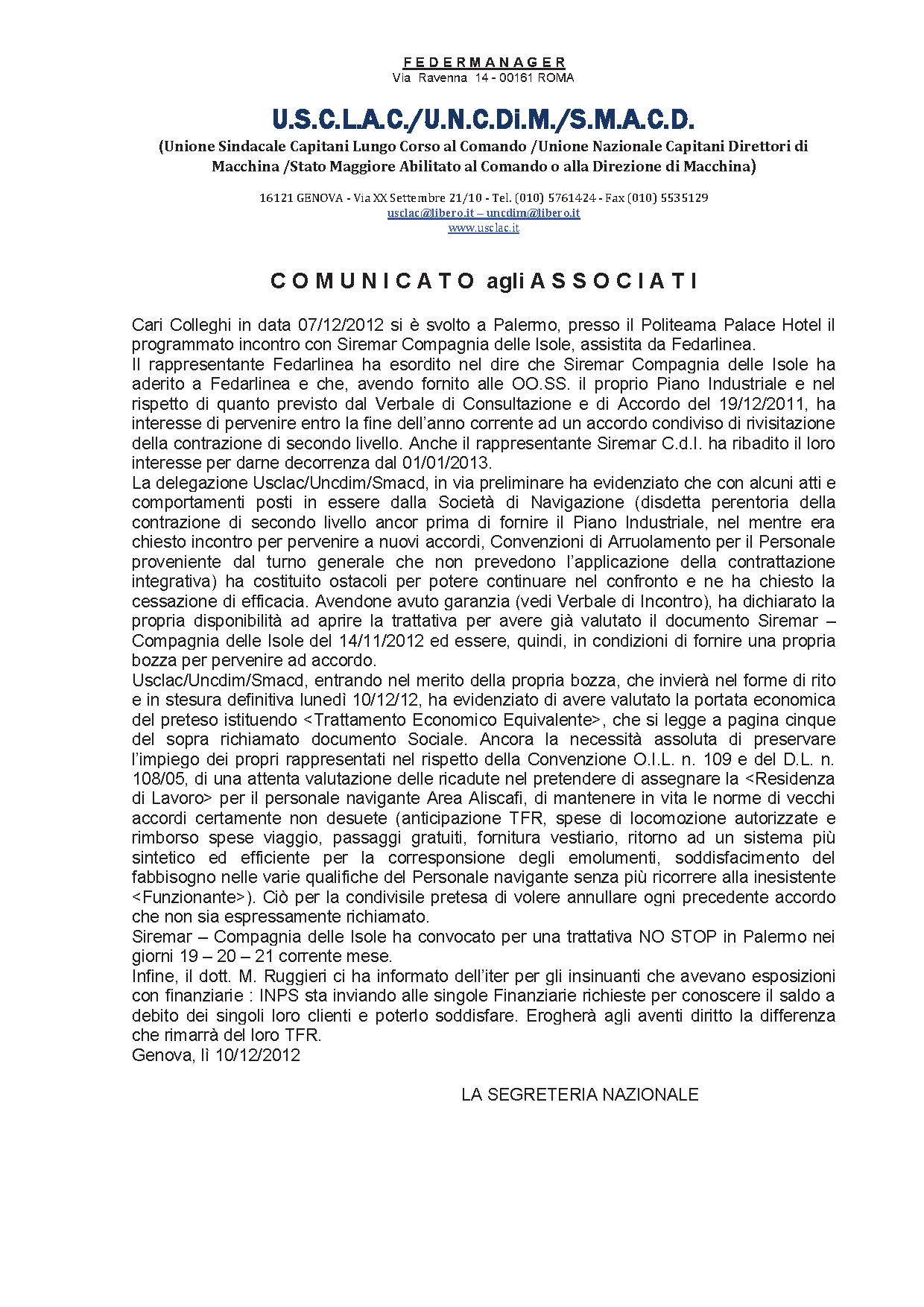 F E D E R M A N A G E R
Via Ravenna 14 - 00161 ROMA

U.S.C.L.A.C./U.N.C.Di.M./S.M.A.C.D.

(Unione Sindacale Capitani Lungo Corso al Comando /Unione Nazionale Capitani Direttori di Macchina /Stato Maggiore Abilitato al Comando o alla Direzione di Macchina)

16121 GENOVA - Via XX Settembre 21/10 - Tel. (010) 5761424 - Fax (010) 5535129
usclac@libero.it – uncdim@libero.it
www.usclac.it

C O M U N I C A T O agli A S S O C I A T I

Cari Colleghi in data 07/12/2012 si è svolto a Palermo, presso il Politeama Palace Hotel il programmato incontro con Siremar Compagnia delle Isole, assistita da Fedarlinea.
Il rappresentante Fedarlinea ha esordito nel dire che Siremar Compagnia delle Isole ha aderito a Fedarlinea e che, avendo fornito alle OO.SS. il proprio Piano Industriale e nel rispetto di quanto previsto dal Verbale di Consultazione e di Accordo del 19/12/2011, ha interesse di pervenire entro la fine dell'anno corrente ad un accordo condiviso di rivisitazione della contrazione di secondo livello. Anche il rappresentante Siremar C.d.I. ha ribadito il loro interesse per darne decorrenza dal 01/01/2013.
La delegazione Usclac/Uncdim/Smacd, in via preliminare ha evidenziato che con alcuni atti e comportamenti posti in essere dalla Società di Navigazione (disdetta perentoria della contrazione di secondo livello ancor prima di fornire il Piano Industriale, nel mentre era chiesto incontro per pervenire a nuovi accordi, Convenzioni di Arruolamento per il Personale proveniente dal turno generale che non prevedono l'applicazione della contrattazione integrativa) ha costituito ostacoli per potere continuare nel confronto e ne ha chiesto la cessazione di efficacia. Avendone avuto garanzia (vedi Verbale di Incontro), ha dichiarato la propria disponibilità ad aprire la trattativa per avere già valutato il documento Siremar – Compagnia delle Isole del 14/11/2012 ed essere, quindi, in condizioni di fornire una propria bozza per pervenire ad accordo.
Usclac/Uncdim/Smacd, entrando nel merito della propria bozza, che invierà nel forme di rito e in stesura definitiva lunedì 10/12/12, ha evidenziato di avere valutato la portata economica del preteso istituendo <Trattamento Economico Equivalente>, che si legge a pagina cinque del sopra richiamato documento Sociale. Ancora la necessità assoluta di preservare l'impiego dei propri rappresentati nel rispetto della Convenzione O.I.L. n. 109 e del D.L. n. 108/05, di una attenta valutazione delle ricadute nel pretendere di assegnare la <Residenza di Lavoro> per il personale navigante Area Aliscafi, di mantenere in vita le norme di vecchi accordi certamente non desuete (anticipazione TFR, spese di locomozione autorizzate e rimborso spese viaggio, passaggi gratuiti, fornitura vestiario, ritorno ad un sistema più sintetico ed efficiente per la corresponsione degli emolumenti, soddisfacimento del fabbisogno nelle varie qualifiche del Personale navigante senza più ricorrere alla inesistente <Funzionante>). Ciò per la condivisile pretesa di volere annullare ogni precedente accordo che non sia espressamente richiamato.
Siremar – Compagnia delle Isole ha convocato per una trattativa NO STOP in Palermo nei giorni 19 – 20 – 21 corrente mese.
Infine, il dott. M. Ruggieri ci ha informato dell'iter per gli insinuanti che avevano esposizioni con finanziarie : INPS sta inviando alle singole Finanziarie richieste per conoscere il saldo a debito dei singoli loro clienti e poterlo soddisfare. Erogherà agli aventi diritto la differenza che rimarrà del loro TFR.
Genova, lì 10/12/2012

LA SEGRETERIA NAZIONALE